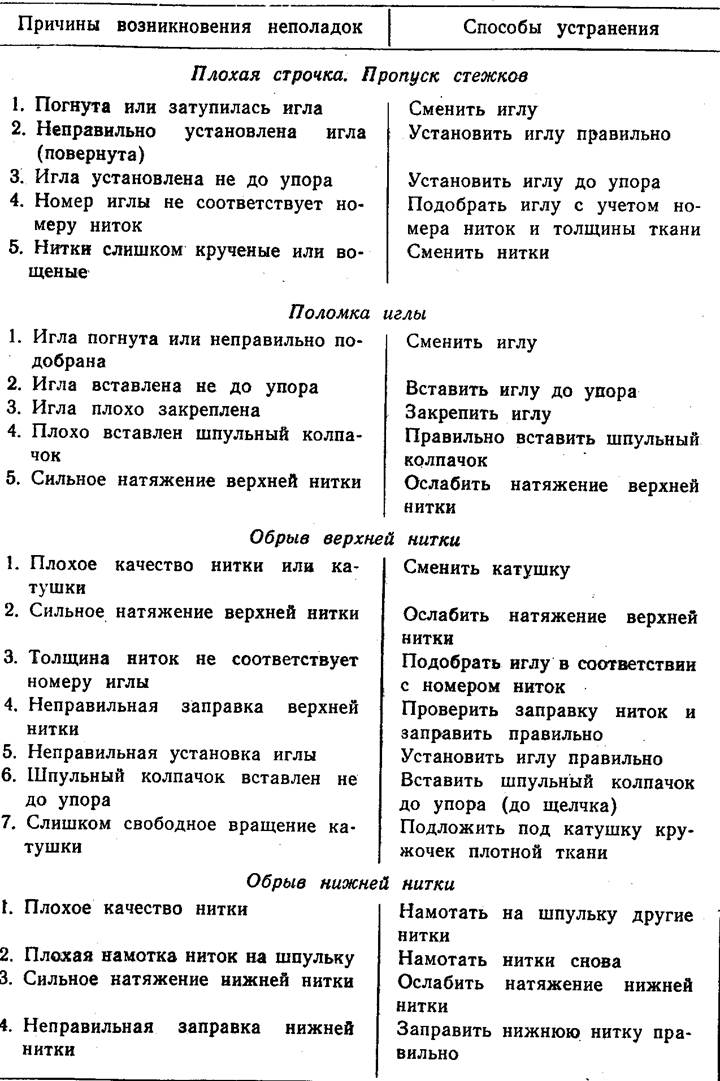 | Причины возникновения неполадок | Способы устранения |
|---|---|
| Плохая строчка. Пропуск стежков | |
| 1. Погнута или затупилась игла | Сменить иглу |
| 2. Неправильно установлена игла (повернута) | Установить иглу правильно |
| 3. Игла установлена не до упора | Установить иглу до упора |
| 4. Номер иглы не соответствует номеру ниток | Подобрать иглу с учетом номера ниток и толщины ткани |
| 5. Нитки слишком крученые или вощеные | Сменить нитки |
| Поломка иглы | |
| 1. Игла погнута или неправильно подобрана | Сменить иглу |
| 2. Игла вставлена не до упора | Вставить иглу до упора |
| 3. Игла плохо закреплена | Закрепить иглу |
| 4. Плохо вставлен шпульный колпачок | Правильно вставить шпульный колпачок |
| 5. Сильное натяжение верхней нитки | Ослабить натяжение верхней нитки |
| Обрыв верхней нитки | |
| 1. Плохое качество нитки или катушки | Сменить катушку |
| 2. Сильное натяжение верхней нитки | Ослабить натяжение верхней нитки |
| 3. Толщина ниток не соответствует номеру иглы | Подобрать иглу в соответствии с номером ниток |
| 4. Неправильная заправка верхней нитки | Проверить заправку ниток и заправить правильно |
| 5. Неправильная установка иглы | Установить иглу правильно |
| 6. Шпульный колпачок вставлен не до упора | Вставить шпульный колпачок до упора (до щелчка) |
| 7. Слишком свободное вращение катушки | Подложить под катушку кружочек плотной ткани |
| Обрыв нижней нитки | |
| 1. Плохое качество нитки | Намотать на шпульку другие нитки |
| 2. Плохая намотка ниток на шпульку | Намотать нитки снова |
| 3. Сильное натяжение нижней нитки | Ослабить натяжение нижней нитки |
| 4. Неправильная заправка нижней нитки | Заправить нижнюю нитку правильно |